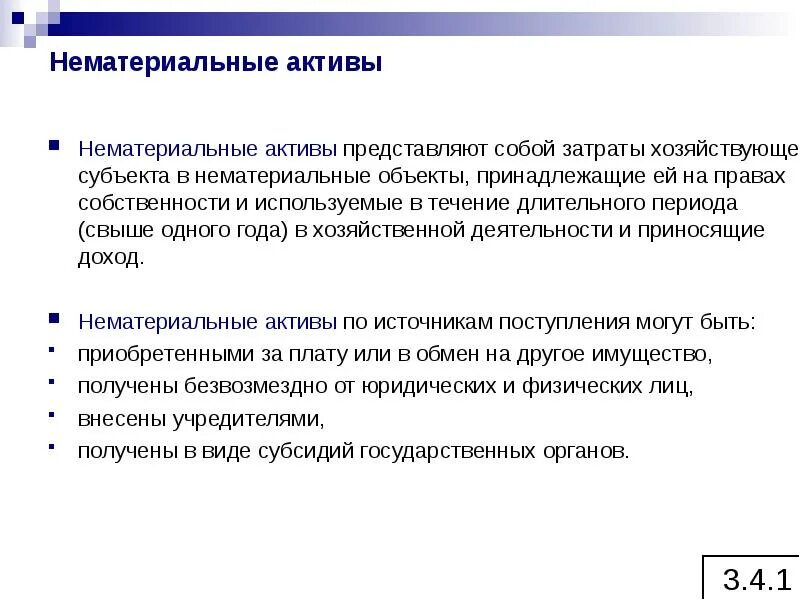 Нематериальные активы

Нематериальные активы представляют собой затраты хозяйствующе субъекта в нематериальные объекты, принадлежащие ей на правах собственности и используемые в течение длительного периода (свыше одного года) в хозяйственной деятельности и приносящие доход.

Нематериальные активы по источникам поступления могут быть:
приобретенными за плату или в обмен на другое имущество,
получены безвозмездно от юридических и физических лиц,
внесены учредителями,
получены в виде субсидий государственных органов.

3.4.1